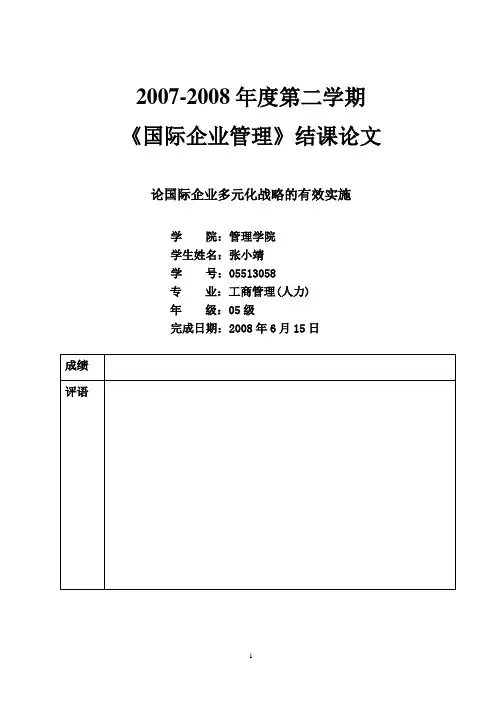 2007-2008 年度第二学期

《国际企业管理》结课论文

论国际企业多元化战略的有效实施

学　　院：管理学院
学生姓名：张小靖
学　　号：05513058
专　　业：工商管理(人力)
年　　级：05 级
完成日期：2008 年 6 月 15 日

| 成绩 |  |
|---|---|
| 评语 |  |

1